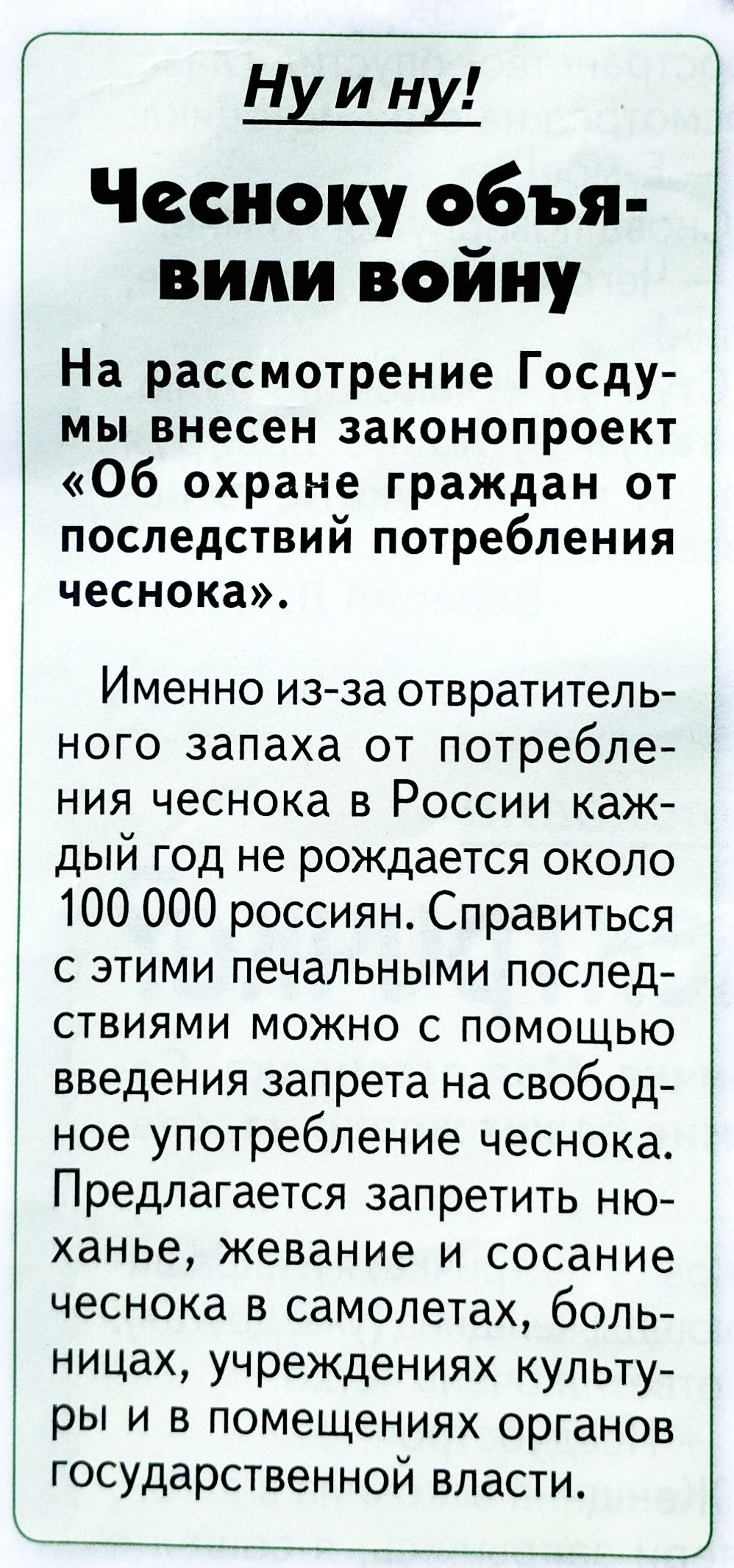 Ну и ну!

Чесноку объявили войну

На рассмотрение Госдумы внесен законопроект «Об охране граждан от последствий потребления чеснока».

Именно из-за отвратительного запаха от потребления чеснока в России каждый год не рождается около 100 000 россиян. Справиться с этими печальными последствиями можно с помощью введения запрета на свободное употребление чеснока. Предлагается запретить нюханье, жевание и сосание чеснока в самолетах, больницах, учреждениях культуры и в помещениях органов государственной власти.